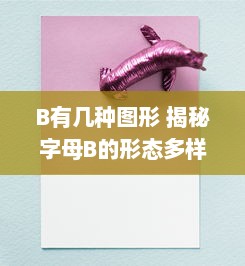 B有几种图形 揭秘字母B的形态多样